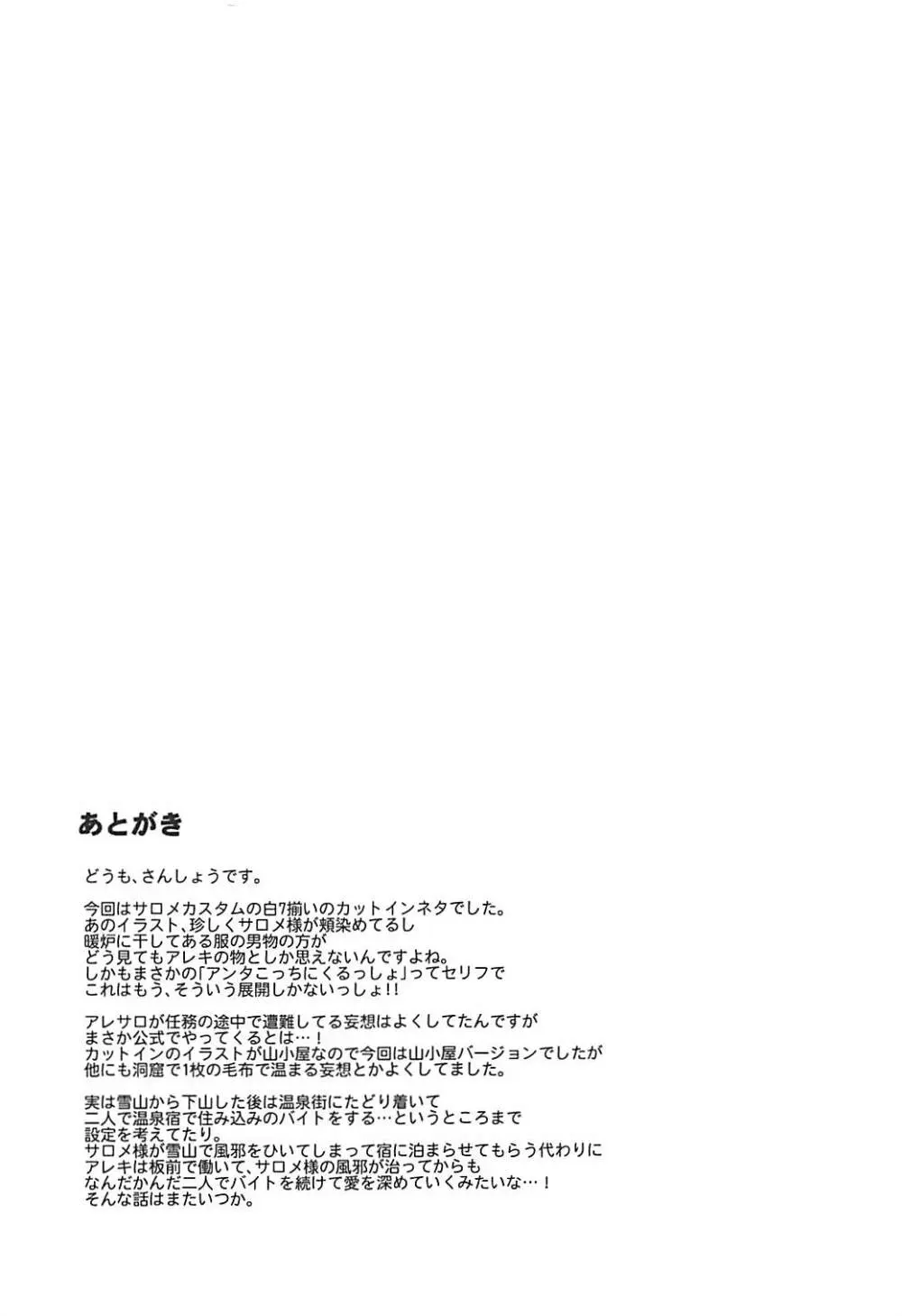 あとがき

どうも、さんしょうです。

今回はサロメカスタムの白7揃いのカットインネタでした。
あのイラスト、珍しくサロメ様が頬染めてるし
暖炉に干してある服の男物の方が
どう見てもアレキの物としか思えないんですよね。
しかもまさかの「アンタこっちにくるっしょ」ってセリフで
これはもう、そういう展開しかないっしょ!!

アレサロが任務の途中で遭難してる妄想はよくしてたんですが
まさか公式でやってくるとは…！
カットインのイラストが山小屋なので今回は山小屋バージョンでしたが
他にも洞窟で1枚の毛布で温まる妄想とかよくしてました。

実は雪山から下山した後は温泉街にたどり着いて
二人で温泉宿で住み込みのバイトをする…というところまで
設定を考えてたり。
サロメ様が雪山で風邪をひいてしまって宿に泊まらせてもらう代わりに
アレキは板前で働いて、サロメ様の風邪が治ってからも
なんだかんだ二人でバイトを続けて愛を深めていくみたいな…！
そんな話はまたいつか。